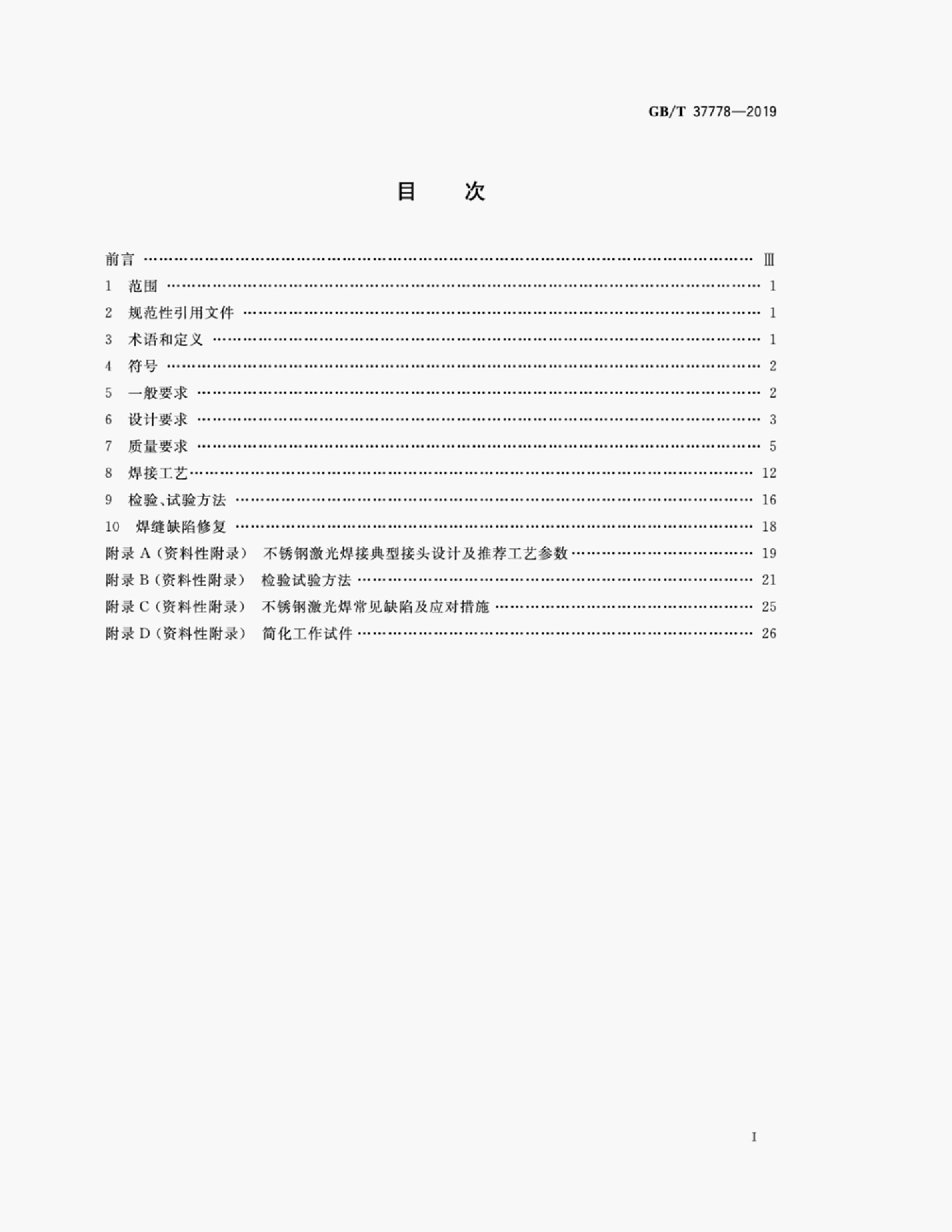 GB/T 37778—2019

目 次

前言 Ⅲ
1 范围 1
2 规范性引用文件 1
3 术语和定义 1
4 符号 2
5 一般要求 2
6 设计要求 3
7 质量要求 5
8 焊接工艺 12
9 检验、试验方法 16
10 焊缝缺陷修复 18
附录A(资料性附录) 不锈钢激光焊接典型接头设计及推荐工艺参数 19
附录B(资料性附录) 检验试验方法 21
附录C(资料性附录) 不锈钢激光焊常见缺陷及应对措施 25
附录D(资料性附录) 简化工作试件 26

I